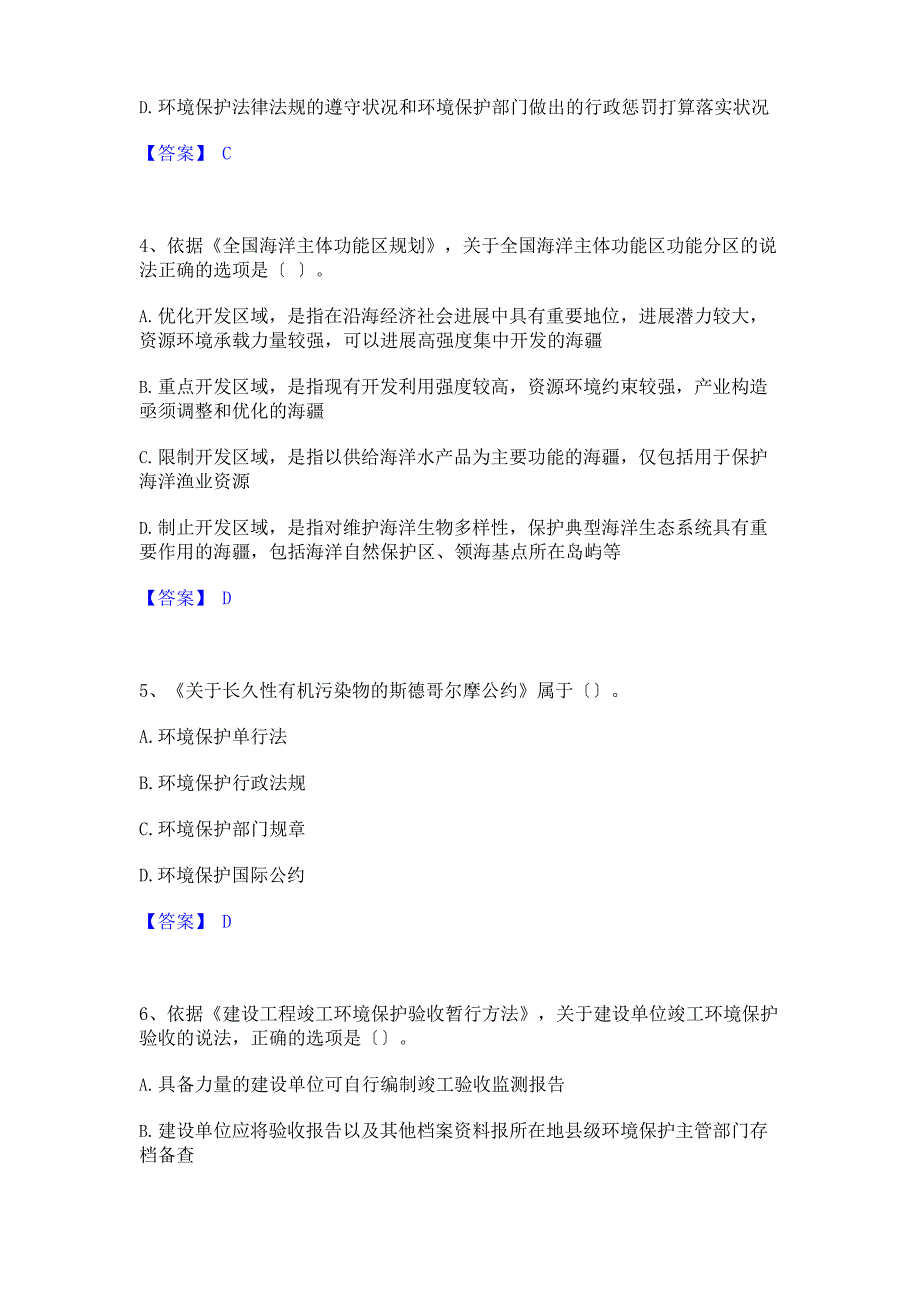 D. 环境保护法律法规的遵守状况和环境保护部门做出的行政惩罚打算落实状况

【答案】 C

4、依据《全国海洋主体功能区规划》，关于全国海洋主体功能区功能分区的说法正确的选项是〔 〕。

A. 优化开发区域，是指在沿海经济社会进展中具有重要地位，进展潜力较大，资源环境承载力量较强，可以进展高强度集中开发的海疆

B. 重点开发区域，是指现有开发利用强度较高，资源环境约束较强，产业构造亟须调整和优化的海疆

C. 限制开发区域，是指以供给海洋水产品为主要功能的海疆，仅包括用于保护海洋渔业资源

D. 制止开发区域，是指对维护海洋生物多样性，保护典型海洋生态系统具有重要作用的海疆，包括海洋自然保护区、领海基点所在岛屿等

【答案】 D

5、《关于长久性有机污染物的斯德哥尔摩公约》属于〔〕。

A. 环境保护单行法

B. 环境保护行政法规

C. 环境保护部门规章

D. 环境保护国际公约

【答案】 D

6、依据《建设工程竣工环境保护验收暂行方法》，关于建设单位竣工环境保护验收的说法，正确的选项是〔〕。

A. 具备力量的建设单位可自行编制竣工验收监测报告

B. 建设单位应将验收报告以及其他档案资料报所在地县级环境保护主管部门存档备查